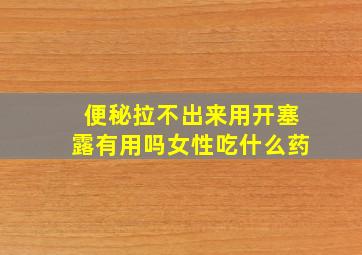 便秘拉不出来用开塞露有用吗女性吃什么药